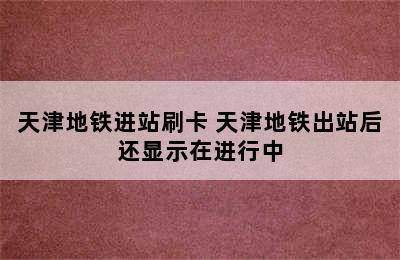 天津地铁进站刷卡 天津地铁出站后还显示在进行中